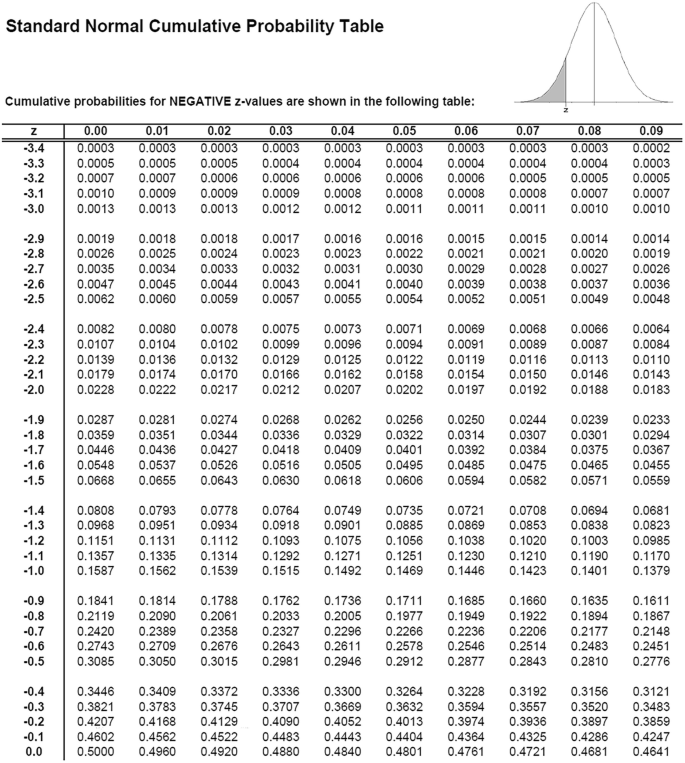 Standard Normal Cumulative Probability Table

z

Cumulative probabilities for NEGATIVE z-values are shown in the following table:

| z | 0.00 | 0.01 | 0.02 | 0.03 | 0.04 | 0.05 | 0.06 | 0.07 | 0.08 | 0.09 |
|---|---|---|---|---|---|---|---|---|---|---|
| -3.4 | 0.0003 | 0.0003 | 0.0003 | 0.0003 | 0.0003 | 0.0003 | 0.0003 | 0.0003 | 0.0003 | 0.0002 |
| -3.3 | 0.0005 | 0.0005 | 0.0005 | 0.0004 | 0.0004 | 0.0004 | 0.0004 | 0.0004 | 0.0004 | 0.0003 |
| -3.2 | 0.0007 | 0.0007 | 0.0006 | 0.0006 | 0.0006 | 0.0006 | 0.0006 | 0.0005 | 0.0005 | 0.0005 |
| -3.1 | 0.0010 | 0.0009 | 0.0009 | 0.0009 | 0.0008 | 0.0008 | 0.0008 | 0.0008 | 0.0007 | 0.0007 |
| -3.0 | 0.0013 | 0.0013 | 0.0013 | 0.0012 | 0.0012 | 0.0011 | 0.0011 | 0.0011 | 0.0010 | 0.0010 |
| -2.9 | 0.0019 | 0.0018 | 0.0018 | 0.0017 | 0.0016 | 0.0016 | 0.0015 | 0.0015 | 0.0014 | 0.0014 |
| -2.8 | 0.0026 | 0.0025 | 0.0024 | 0.0023 | 0.0023 | 0.0022 | 0.0021 | 0.0021 | 0.0020 | 0.0019 |
| -2.7 | 0.0035 | 0.0034 | 0.0033 | 0.0032 | 0.0031 | 0.0030 | 0.0029 | 0.0028 | 0.0027 | 0.0026 |
| -2.6 | 0.0047 | 0.0045 | 0.0044 | 0.0043 | 0.0041 | 0.0040 | 0.0039 | 0.0038 | 0.0037 | 0.0036 |
| -2.5 | 0.0062 | 0.0060 | 0.0059 | 0.0057 | 0.0055 | 0.0054 | 0.0052 | 0.0051 | 0.0049 | 0.0048 |
| -2.4 | 0.0082 | 0.0080 | 0.0078 | 0.0075 | 0.0073 | 0.0071 | 0.0069 | 0.0068 | 0.0066 | 0.0064 |
| -2.3 | 0.0107 | 0.0104 | 0.0102 | 0.0099 | 0.0096 | 0.0094 | 0.0091 | 0.0089 | 0.0087 | 0.0084 |
| -2.2 | 0.0139 | 0.0136 | 0.0132 | 0.0129 | 0.0125 | 0.0122 | 0.0119 | 0.0116 | 0.0113 | 0.0110 |
| -2.1 | 0.0179 | 0.0174 | 0.0170 | 0.0166 | 0.0162 | 0.0158 | 0.0154 | 0.0150 | 0.0146 | 0.0143 |
| -2.0 | 0.0228 | 0.0222 | 0.0217 | 0.0212 | 0.0207 | 0.0202 | 0.0197 | 0.0192 | 0.0188 | 0.0183 |
| -1.9 | 0.0287 | 0.0281 | 0.0274 | 0.0268 | 0.0262 | 0.0256 | 0.0250 | 0.0244 | 0.0239 | 0.0233 |
| -1.8 | 0.0359 | 0.0351 | 0.0344 | 0.0336 | 0.0329 | 0.0322 | 0.0314 | 0.0307 | 0.0301 | 0.0294 |
| -1.7 | 0.0446 | 0.0436 | 0.0427 | 0.0418 | 0.0409 | 0.0401 | 0.0392 | 0.0384 | 0.0375 | 0.0367 |
| -1.6 | 0.0548 | 0.0537 | 0.0526 | 0.0516 | 0.0505 | 0.0495 | 0.0485 | 0.0475 | 0.0465 | 0.0455 |
| -1.5 | 0.0668 | 0.0655 | 0.0643 | 0.0630 | 0.0618 | 0.0606 | 0.0594 | 0.0582 | 0.0571 | 0.0559 |
| -1.4 | 0.0808 | 0.0793 | 0.0778 | 0.0764 | 0.0749 | 0.0735 | 0.0721 | 0.0708 | 0.0694 | 0.0681 |
| -1.3 | 0.0968 | 0.0951 | 0.0934 | 0.0918 | 0.0901 | 0.0885 | 0.0869 | 0.0853 | 0.0838 | 0.0823 |
| -1.2 | 0.1151 | 0.1131 | 0.1112 | 0.1093 | 0.1075 | 0.1056 | 0.1038 | 0.1020 | 0.1003 | 0.0985 |
| -1.1 | 0.1357 | 0.1335 | 0.1314 | 0.1292 | 0.1271 | 0.1251 | 0.1230 | 0.1210 | 0.1190 | 0.1170 |
| -1.0 | 0.1587 | 0.1562 | 0.1539 | 0.1515 | 0.1492 | 0.1469 | 0.1446 | 0.1423 | 0.1401 | 0.1379 |
| -0.9 | 0.1841 | 0.1814 | 0.1788 | 0.1762 | 0.1736 | 0.1711 | 0.1685 | 0.1660 | 0.1635 | 0.1611 |
| -0.8 | 0.2119 | 0.2090 | 0.2061 | 0.2033 | 0.2005 | 0.1977 | 0.1949 | 0.1922 | 0.1894 | 0.1867 |
| -0.7 | 0.2420 | 0.2389 | 0.2358 | 0.2327 | 0.2296 | 0.2266 | 0.2236 | 0.2206 | 0.2177 | 0.2148 |
| -0.6 | 0.2743 | 0.2709 | 0.2676 | 0.2643 | 0.2611 | 0.2578 | 0.2546 | 0.2514 | 0.2483 | 0.2451 |
| -0.5 | 0.3085 | 0.3050 | 0.3015 | 0.2981 | 0.2946 | 0.2912 | 0.2877 | 0.2843 | 0.2810 | 0.2776 |
| -0.4 | 0.3446 | 0.3409 | 0.3372 | 0.3336 | 0.3300 | 0.3264 | 0.3228 | 0.3192 | 0.3156 | 0.3121 |
| -0.3 | 0.3821 | 0.3783 | 0.3745 | 0.3707 | 0.3669 | 0.3632 | 0.3594 | 0.3557 | 0.3520 | 0.3483 |
| -0.2 | 0.4207 | 0.4168 | 0.4129 | 0.4090 | 0.4052 | 0.4013 | 0.3974 | 0.3936 | 0.3897 | 0.3859 |
| -0.1 | 0.4602 | 0.4562 | 0.4522 | 0.4483 | 0.4443 | 0.4404 | 0.4364 | 0.4325 | 0.4286 | 0.4247 |
| 0.0 | 0.5000 | 0.4960 | 0.4920 | 0.4880 | 0.4840 | 0.4801 | 0.4761 | 0.4721 | 0.4681 | 0.4641 |